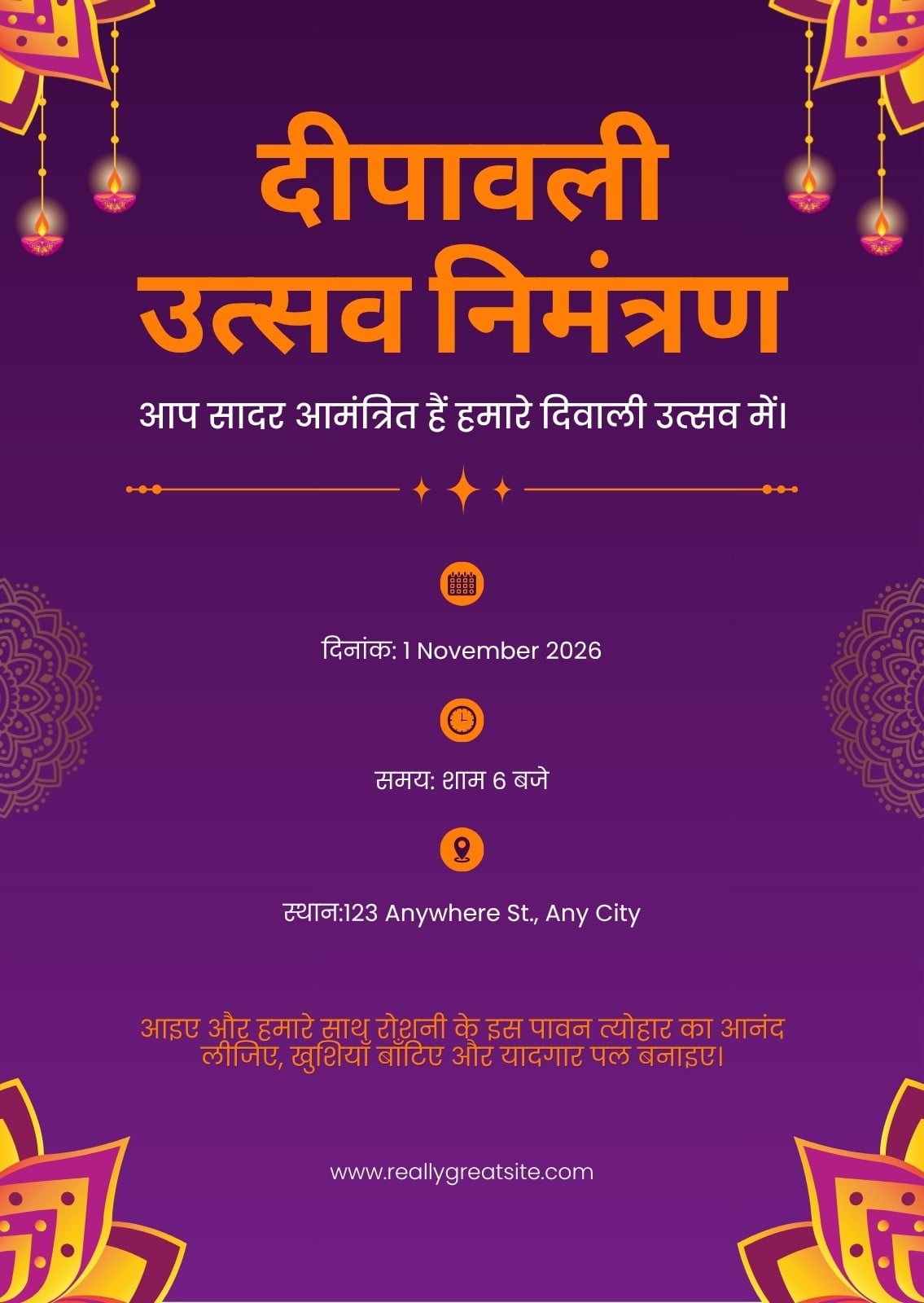 दीपावली
उत्सव निमंत्रण

आप सादर आमंत्रित हैं हमारे दिवाली उत्सव में।

दिनांक: 1 November 2026

समय: शाम 6 बजे

स्थान:123 Anywhere St., Any City

आइए और हमारे साथ रोशनी के इस पावन त्योहार का आनंद लीजिए, खुशियाँ बाँटिए और यादगार पल बनाइए।

www.reallygreatsite.com